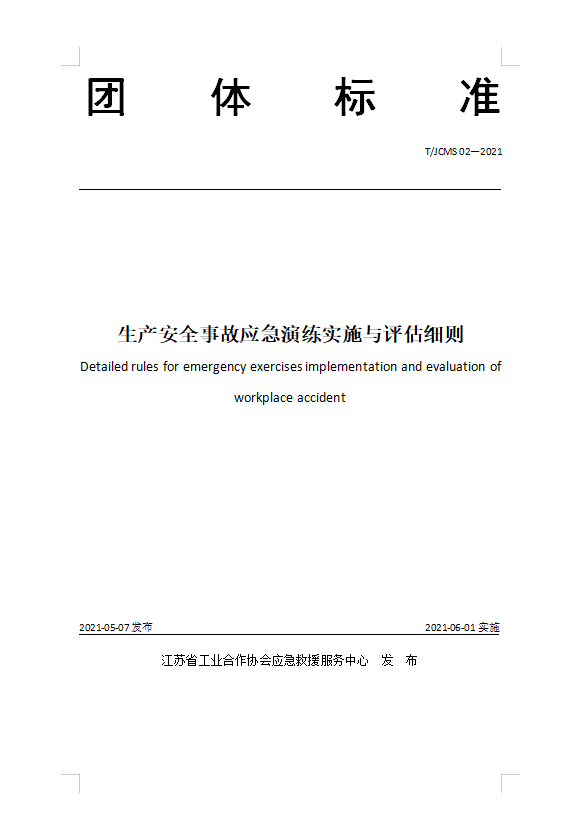 团 体 标 准

T/JCMS 02—2021

生产安全事故应急演练实施与评估细则

Detailed rules for emergency exercises implementation and evaluation of workplace accident

2021-05-07 发布

2021-06-01 实施

江苏省工业合作协会应急救援服务中心 发 布